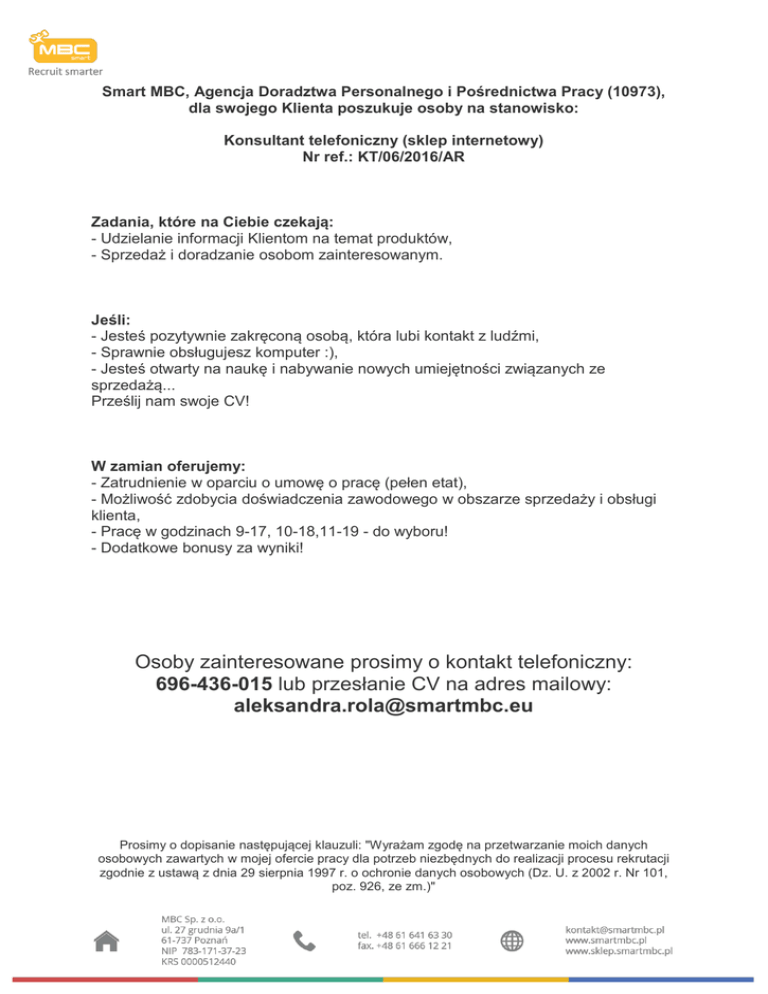 MBC smart
Recruit smarter

Smart MBC, Agencja Doradztwa Personalnego i Pośrednictwa Pracy (10973), dla swojego Klienta poszukuje osoby na stanowisko:

Konsultant telefoniczny (sklep internetowy)
Nr ref.: KT/06/2016/AR

Zadania, które na Ciebie czekają:
- Udzielanie informacji Klientom na temat produktów,
- Sprzedaż i doradzanie osobom zainteresowanym.

Jeśli:
- Jesteś pozytywnie zakręconą osobą, która lubi kontakt z ludźmi,
- Sprawnie obsługujesz komputer :),
- Jesteś otwarty na naukę i nabywanie nowych umiejętności związanych ze sprzedażą...
Prześlij nam swoje CV!

W zamian oferujemy:
- Zatrudnienie w oparciu o umowę o pracę (pełen etat),
- Możliwość zdobycia doświadczenia zawodowego w obszarze sprzedaży i obsługi klienta,
- Pracę w godzinach 9-17, 10-18,11-19 - do wyboru!
- Dodatkowe bonusy za wyniki!

Osoby zainteresowane prosimy o kontakt telefoniczny:
696-436-015 lub przesłanie CV na adres mailowy:
aleksandra.rola@smartmbc.eu

Prosimy o dopisanie następującej klauzuli: "Wyrażam zgodę na przetwarzanie moich danych osobowych zawartych w mojej ofercie pracy dla potrzeb niezbędnych do realizacji procesu rekrutacji zgodnie z ustawą z dnia 29 sierpnia 1997 r. o ochronie danych osobowych (Dz. U. z 2002 r. Nr 101, poz. 926, ze zm.)"

MBC Sp. z o.o.
ul. 27 grudnia 9a/1
61-737 Poznań
NIP 783-171-37-23
KRS 0000512440

tel. +48 61 641 63 30
fax. +48 61 666 12 21

kontakt@smartmbc.pl
www.smartmbc.pl
www.sklep.smartmbc.pl